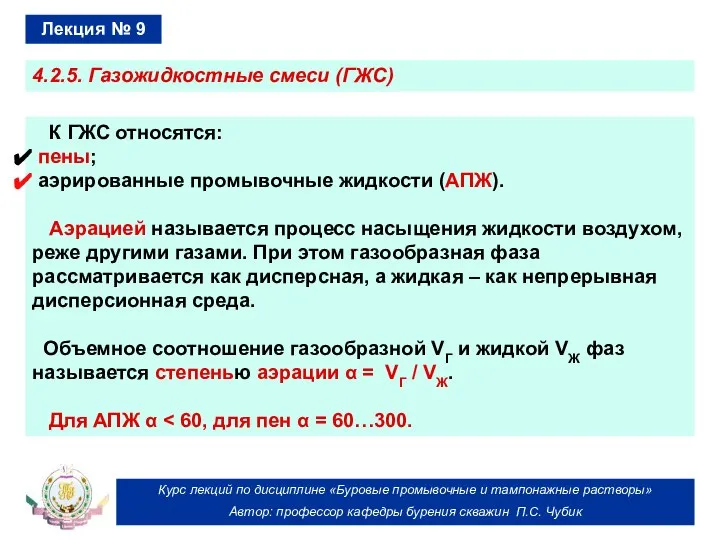 Лекция № 9

4.2.5. Газожидкостные смеси (ГЖС)

К ГЖС относятся:
✔ пены;
✔ аэрированные промывочные жидкости (АПЖ).

Аэрацией называется процесс насыщения жидкости воздухом, реже другими газами. При этом газообразная фаза рассматривается как дисперсная, а жидкая – как непрерывная дисперсионная среда.

Объемное соотношение газообразной $V_Г$ и жидкой $V_Ж$ фаз называется степенью аэрации $\alpha = V_Г / V_Ж$.

Для АПЖ $\alpha < 60$, для пен $\alpha = 60…300$.

Курс лекций по дисциплине «Буровые промывочные и тампонажные растворы»
Автор: профессор кафедры бурения скважин П.С. Чубик